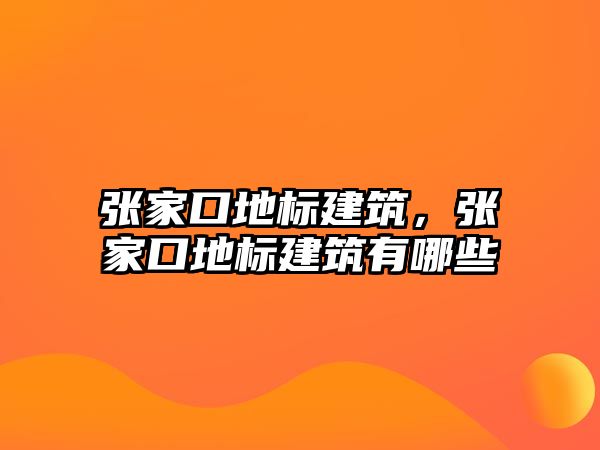 张家口地标建筑，张家口地标建筑有哪些